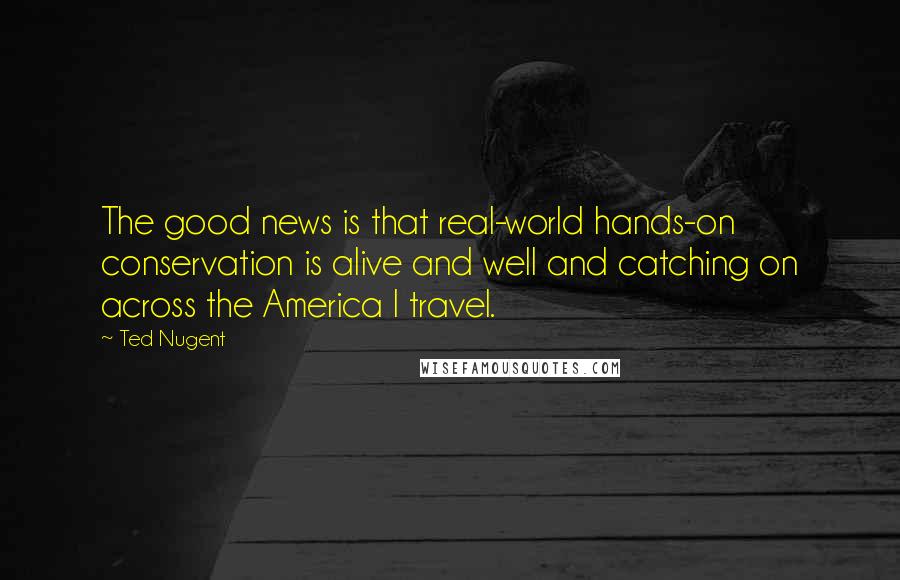 The good news is that real-world hands-on conservation is alive and well and catching on across the America I travel.

~ Ted Nugent

WISEFAMOUSQUOTES.COM